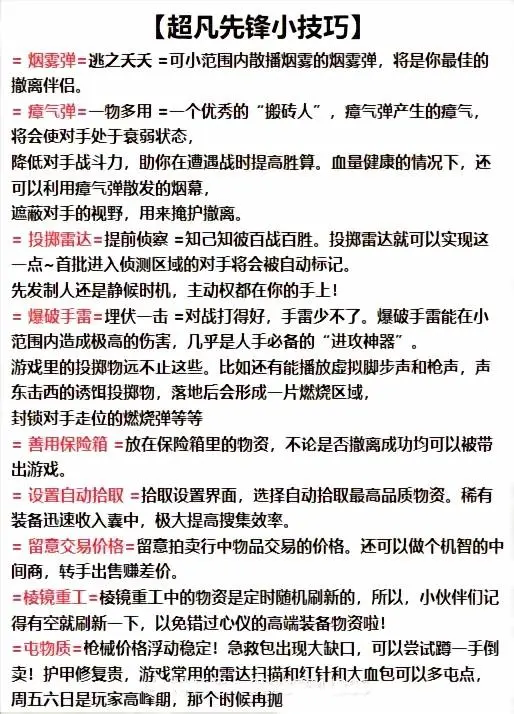 【超凡先锋小技巧】

= 烟雾弹=逃之夭夭 =可小范围内散播烟雾的烟雾弹，将是你最佳的撤离伴侣。

= 瘴气弹=一物多用 =一个优秀的“搬砖人”，瘴气弹产生的瘴气，将会使对手处于衰弱状态，

降低对手战斗力，助你在遭遇战时提高胜算。血量健康的情况下，还可以利用瘴气弹散发的烟幕，

遮蔽对手的视野，用来掩护撤离。

= 投掷雷达=提前侦察 =知己知彼百战百胜。投掷雷达就可以实现这一点~首批进入侦测区域的对手将会被自动标记。

先发制人还是静候时机，主动权都在你的手上！

= 爆破手雷=埋伏一击 =对战打得好，手雷少不了。爆破手雷能在小范围内造成极高的伤害，几乎是人手必备的“进攻神器”。

游戏里的投掷物远不止这些。比如还有能播放虚拟脚步声和枪声，声东击西的诱饵投掷物，落地后会形成一片燃烧区域，

封锁对手走位的燃烧弹等等

= 善用保险箱 =放在保险箱里的物资，不论是否撤离成功均可以被带出游戏。

= 设置自动拾取 =拾取设置界面，选择自动拾取最高品质物资。稀有装备迅速收入囊中，极大提高搜集效率。

= 留意交易价格=留意拍卖行中物品交易的价格。还可以做个机智的中间商，转手出售赚差价。

=棱镜重工=棱镜重工中的物资是定时随机刷新的，所以，小伙伴们记得有空就刷新一下，以免错过心仪的高端装备物资啦！

=屯物质=枪械价格浮动稳定！急救包出现大缺口，可以尝试蹲一手倒卖！护甲修复贵，游戏常用的雷达扫描和红针和大血包可以多屯点，周五六日是玩家高峰期，那个时候再抛